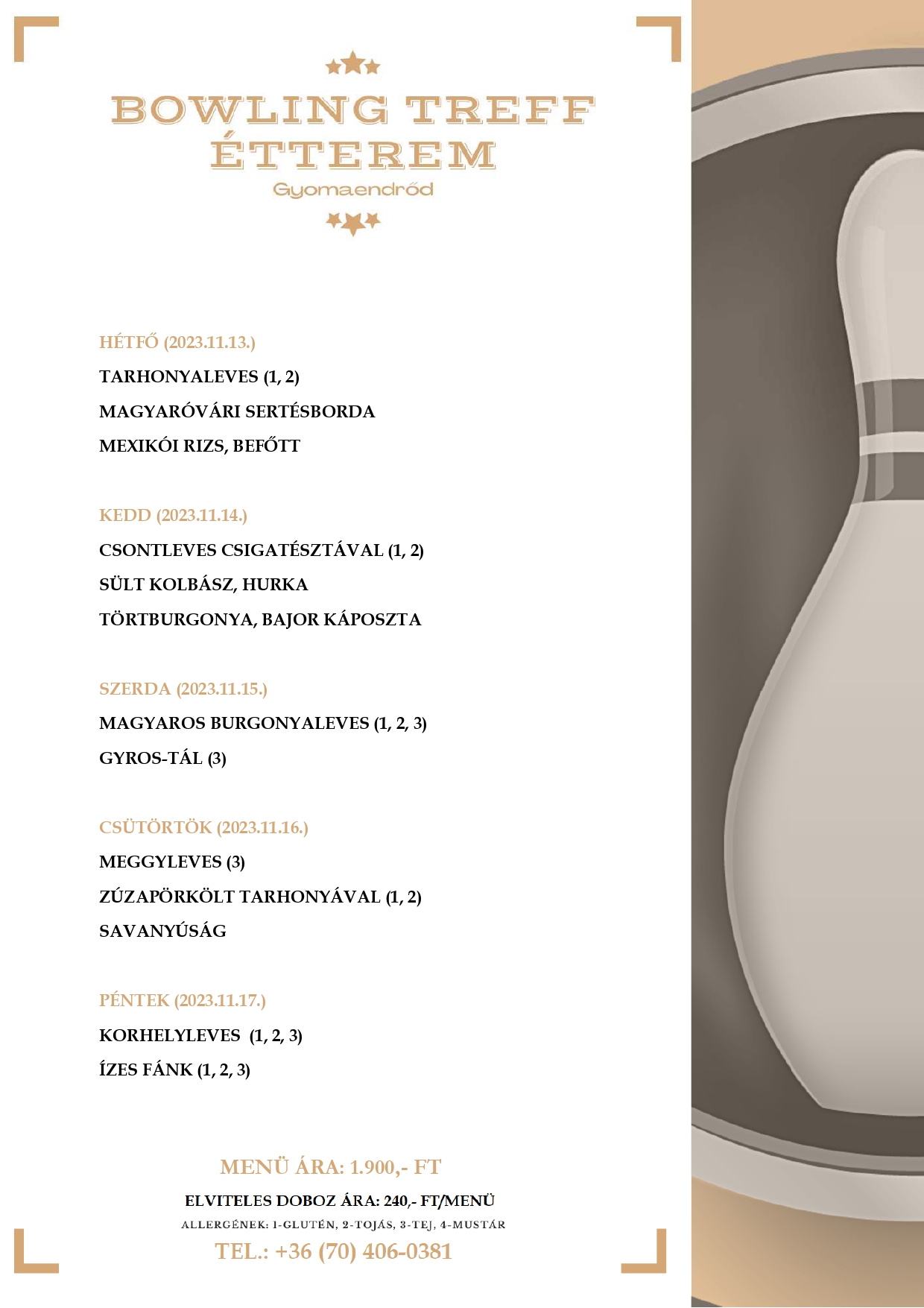 BOWLING TREFF ÉTTEREM

Gyomaendrőd

HÉTFŐ (2023.11.13.)

TARHONYALEVES (1, 2)

MAGYARÓVÁRI SERTÉSBORDA

MEXIKÓI RIZS, BEFŐTT

KEDD (2023.11.14.)

CSONTLEVES CSIGATÉSZTÁVAL (1, 2)

SÜLT KOLBÁSZ, HURKA

TÖRTBURGONYA, BAJOR KÁPOSZTA

SZERDA (2023.11.15.)

MAGYAROS BURGONYALEVES (1, 2, 3)

GYROS-TÁL (3)

CSÜTÖRTÖK (2023.11.16.)

MEGGYLEVES (3)

ZÚZAPÖRKÖLT TARHONYÁVAL (1, 2)

SAVANYÚSÁG

PÉNTEK (2023.11.17.)

KORHELYLEVES (1, 2, 3)

ÍZES FÁNK (1, 2, 3)

MENÜ ÁRA: 1.900,- FT

ELVITELES DOBOZ ÁRA: 240,- FT/MENÜ

ALLERGÉNEK: 1-GLUTÉN, 2-TOJÁS, 3-TEJ, 4-MUSTÁR

TEL.: +36 (70) 406-0381